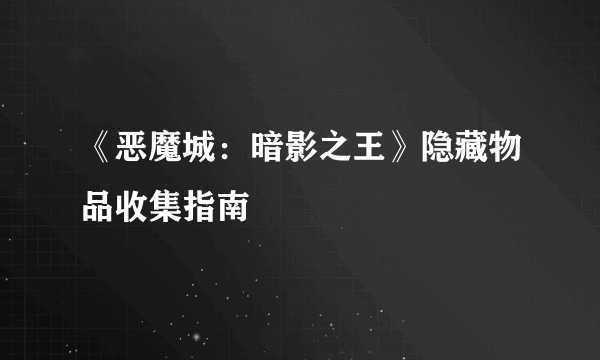 《恶魔城：暗影之王》隐藏物品收集指南